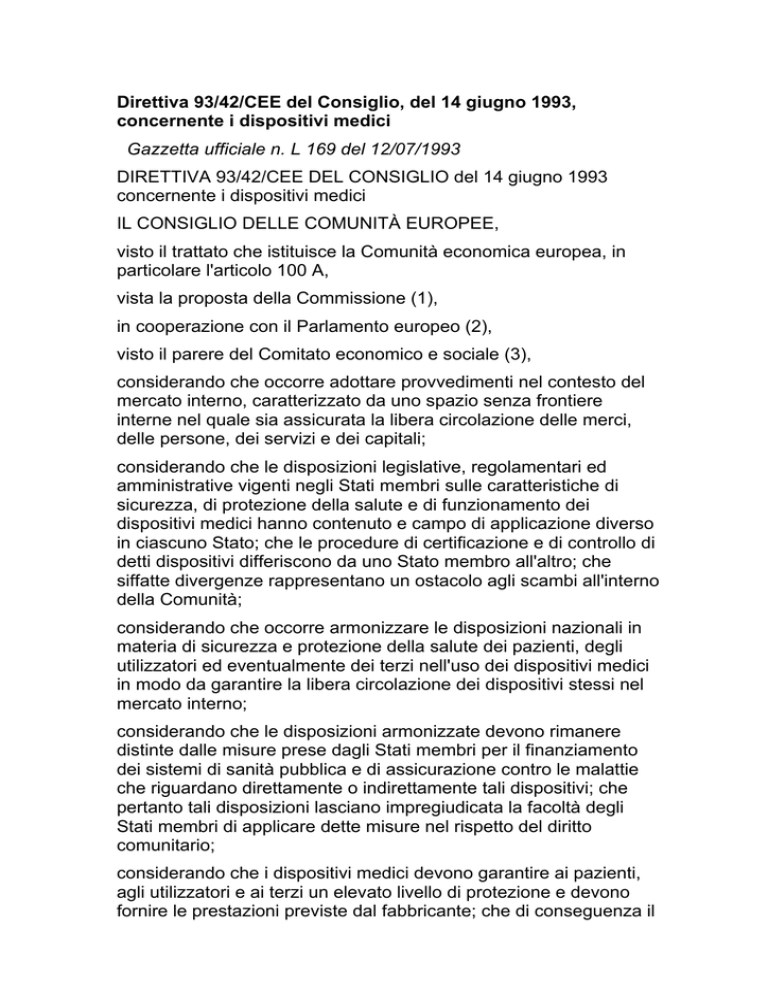 Direttiva 93/42/CEE del Consiglio, del 14 giugno 1993, concernente i dispositivi medici

Gazzetta ufficiale n. L 169 del 12/07/1993

DIRETTIVA 93/42/CEE DEL CONSIGLIO del 14 giugno 1993 concernente i dispositivi medici

IL CONSIGLIO DELLE COMUNITÀ EUROPEE,

visto il trattato che istituisce la Comunità economica europea, in particolare l'articolo 100 A,

vista la proposta della Commissione (1),

in cooperazione con il Parlamento europeo (2),

visto il parere del Comitato economico e sociale (3),

considerando che occorre adottare provvedimenti nel contesto del mercato interno, caratterizzato da uno spazio senza frontiere interne nel quale sia assicurata la libera circolazione delle merci, delle persone, dei servizi e dei capitali;

considerando che le disposizioni legislative, regolamentari ed amministrative vigenti negli Stati membri sulle caratteristiche di sicurezza, di protezione della salute e di funzionamento dei dispositivi medici hanno contenuto e campo di applicazione diverso in ciascuno Stato; che le procedure di certificazione e di controllo di detti dispositivi differiscono da uno Stato membro all'altro; che siffatte divergenze rappresentano un ostacolo agli scambi all'interno della Comunità;

considerando che occorre armonizzare le disposizioni nazionali in materia di sicurezza e protezione della salute dei pazienti, degli utilizzatori ed eventualmente dei terzi nell'uso dei dispositivi medici in modo da garantire la libera circolazione dei dispositivi stessi nel mercato interno;

considerando che le disposizioni armonizzate devono rimanere distinte dalle misure prese dagli Stati membri per il finanziamento dei sistemi di sanità pubblica e di assicurazione contro le malattie che riguardano direttamente o indirettamente tali dispositivi; che pertanto tali disposizioni lasciano impregiudicata la facoltà degli Stati membri di applicare dette misure nel rispetto del diritto comunitario;

considerando che i dispositivi medici devono garantire ai pazienti, agli utilizzatori e ai terzi un elevato livello di protezione e devono fornire le prestazioni previste dal fabbricante; che di conseguenza il